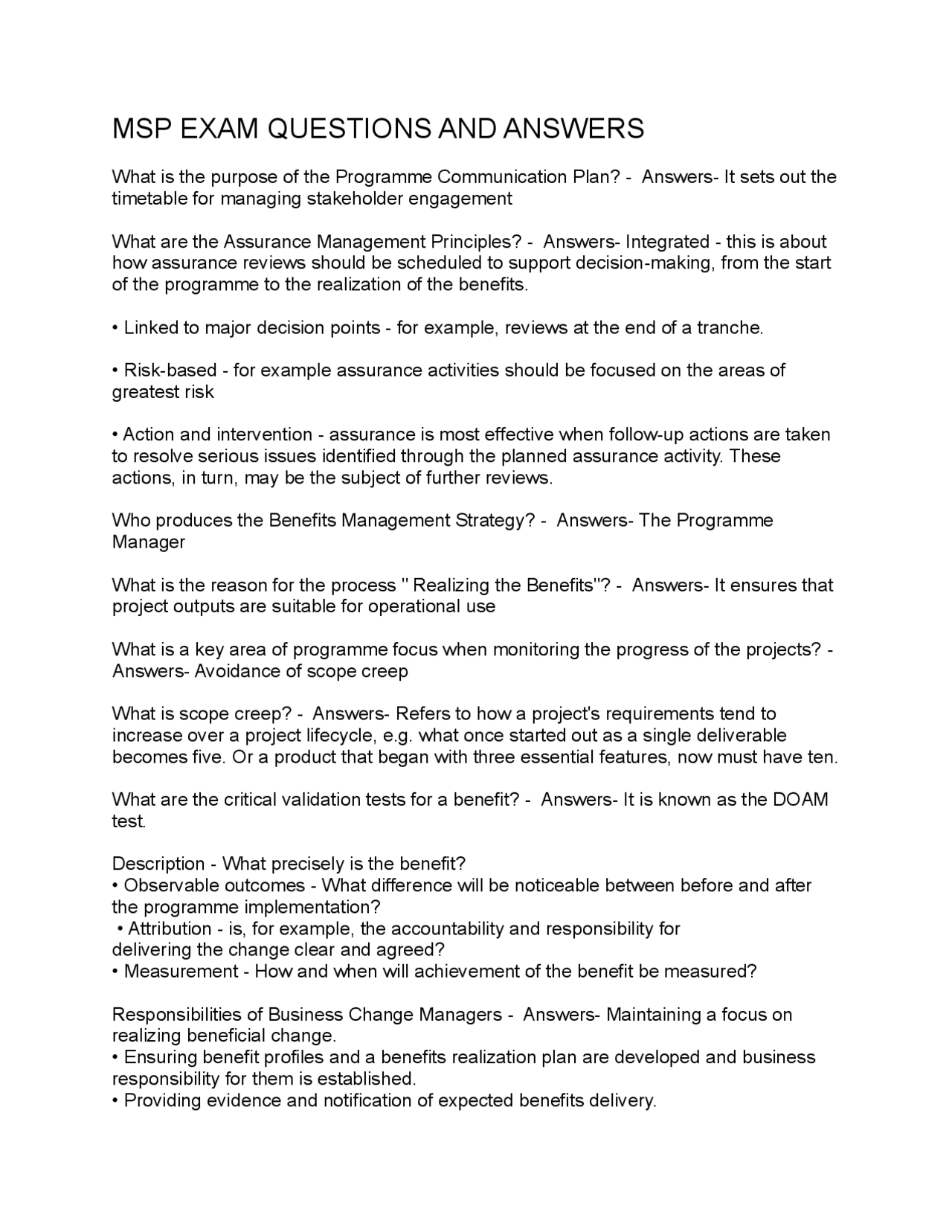 MSP EXAM QUESTIONS AND ANSWERS

What is the purpose of the Programme Communication Plan? -  Answers- It sets out the timetable for managing stakeholder engagement

What are the Assurance Management Principles? -  Answers- Integrated - this is about how assurance reviews should be scheduled to support decision-making, from the start of the programme to the realization of the benefits.

• Linked to major decision points - for example, reviews at the end of a tranche.

• Risk-based - for example assurance activities should be focused on the areas of greatest risk

• Action and intervention - assurance is most effective when follow-up actions are taken to resolve serious issues identified through the planned assurance activity. These actions, in turn, may be the subject of further reviews.

Who produces the Benefits Management Strategy? -  Answers- The Programme Manager

What is the reason for the process " Realizing the Benefits"? -  Answers- It ensures that project outputs are suitable for operational use

What is a key area of programme focus when monitoring the progress of the projects? -  Answers- Avoidance of scope creep

What is scope creep? -  Answers- Refers to how a project's requirements tend to increase over a project lifecycle, e.g. what once started out as a single deliverable becomes five. Or a product that began with three essential features, now must have ten.

What are the critical validation tests for a benefit? -  Answers- It is known as the DOAM test.

Description - What precisely is the benefit?
• Observable outcomes - What difference will be noticeable between before and after the programme implementation?
• Attribution - is, for example, the accountability and responsibility for delivering the change clear and agreed?
• Measurement - How and when will achievement of the benefit be measured?

Responsibilities of Business Change Managers -  Answers- Maintaining a focus on realizing beneficial change.
• Ensuring benefit profiles and a benefits realization plan are developed and business responsibility for them is established.
• Providing evidence and notification of expected benefits delivery.